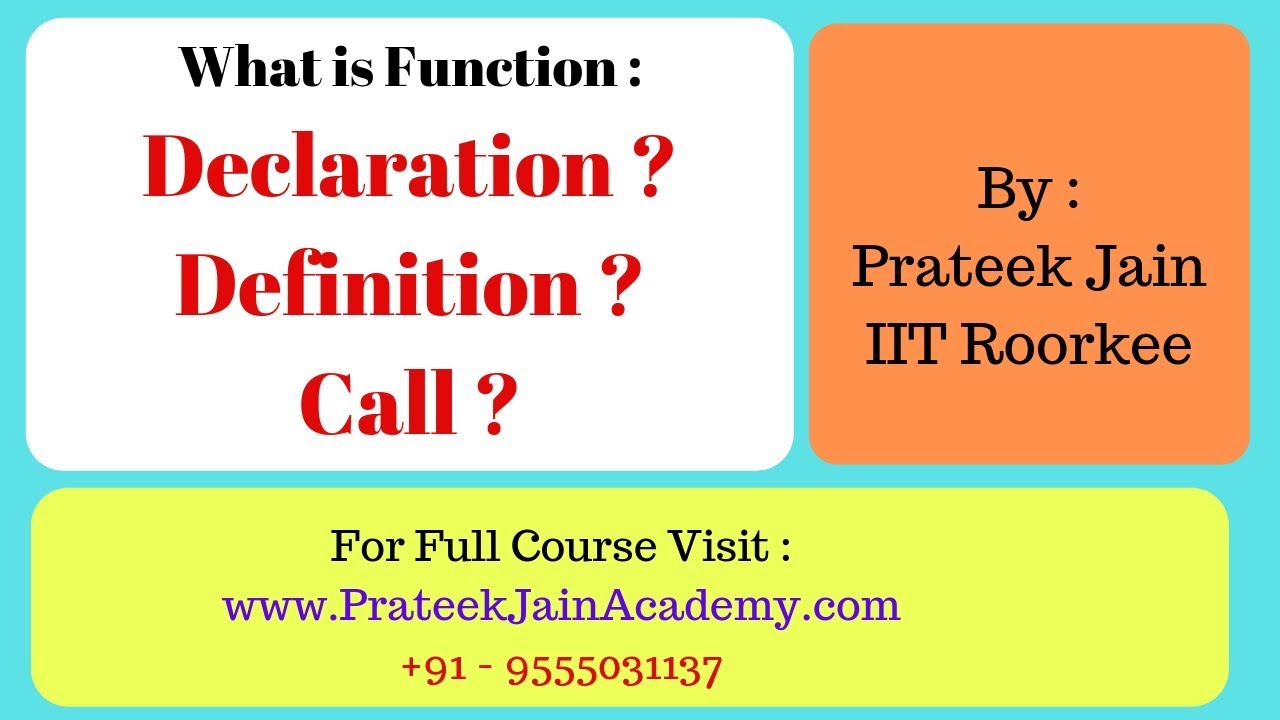 What is Function :

Declaration ?
Definition ?
Call ?

By :
Prateek Jain
IIT Roorkee

For Full Course Visit :
www.PrateekJainAcademy.com
+91 - 9555031137